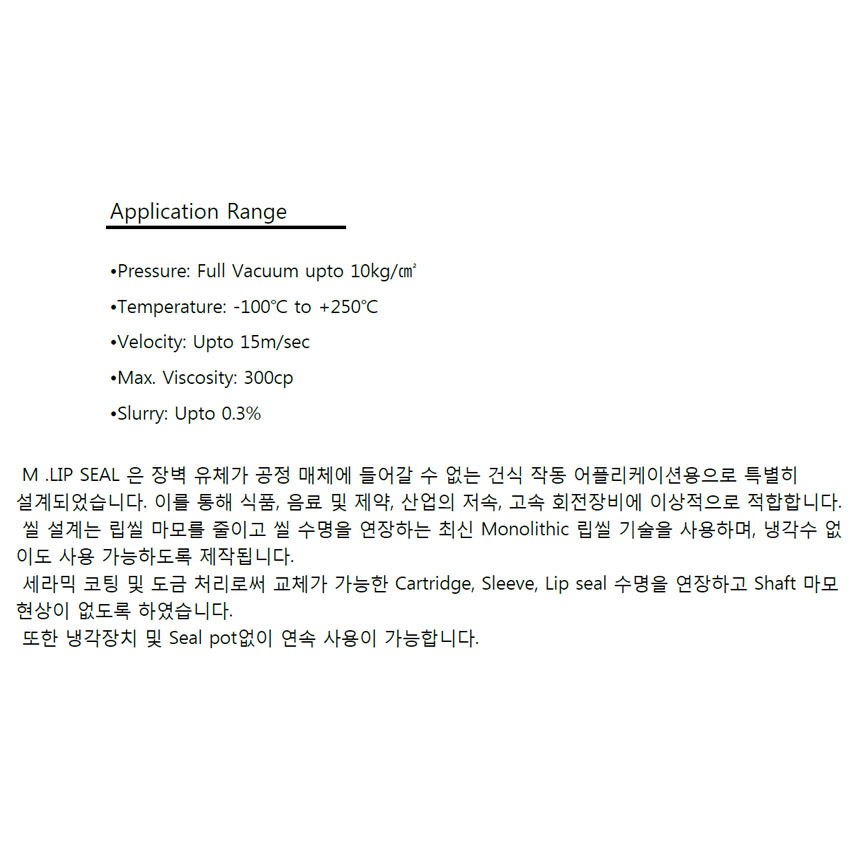 Application Range

•Pressure: Full Vacuum upto 10kg/㎠

•Temperature: -100℃ to +250℃

•Velocity: Upto 15m/sec

•Max. Viscosity: 300cp

•Slurry: Upto 0.3%

M .LIP SEAL 은 장벽 유체가 공정 매체에 들어갈 수 없는 건식 작동 어플리케이션용으로 특별히 설계되었습니다. 이를 통해 식품, 음료 및 제약, 산업의 저속, 고속 회전장비에 이상적으로 적합합니다.
씰 설계는 립씰 마모를 줄이고 씰 수명을 연장하는 최신 Monolithic 립씰 기술을 사용하며, 냉각수 없이도 사용 가능하도록 제작됩니다.
세라믹 코팅 및 도금 처리로써 교체가 가능한 Cartridge, Sleeve, Lip seal 수명을 연장하고 Shaft 마모 현상이 없도록 하였습니다.
또한 냉각장치 및 Seal pot없이 연속 사용이 가능합니다.